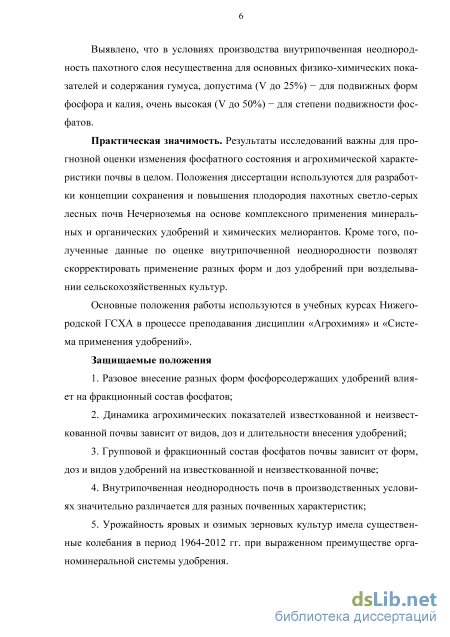 6

Выявлено, что в условиях производства внутрипочвенная неоднородность пахотного слоя несущественна для основных физико-химических показателей и содержания гумуса, допустима (V до 25%) − для подвижных форм фосфора и калия, очень высокая (V до 50%) − для степени подвижности фосфатов.

**Практическая значимость.** Результаты исследований важны для прогнозной оценки изменения фосфатного состояния и агрохимической характеристики почвы в целом. Положения диссертации используются для разработки концепции сохранения и повышения плодородия пахотных светло-серых лесных почв Нечерноземья на основе комплексного применения минеральных и органических удобрений и химических мелиорантов. Кроме того, полученные данные по оценке внутрипочвенной неоднородности позволят скорректировать применение разных форм и доз удобрений при возделывании сельскохозяйственных культур.

Основные положения работы используются в учебных курсах Нижегородской ГСХА в процессе преподавания дисциплин «Агрохимия» и «Система применения удобрений».

**Защищаемые положения**

1. Разовое внесение разных форм фосфорсодержащих удобрений влияет на фракционный состав фосфатов;

2. Динамика агрохимических показателей известкованной и неизвесткованной почвы зависит от видов, доз и длительности внесения удобрений;

3. Групповой и фракционный состав фосфатов почвы зависит от форм, доз и видов удобрений на известкованной и неизвесткованной почве;

4. Внутрипочвенная неоднородность почв в производственных условиях значительно различается для разных почвенных характеристик;

5. Урожайность яровых и озимых зерновых культур имела существенные колебания в период 1964-2012 гг. при выраженном преимуществе органоминеральной системы удобрения.

dsLib.net
библиотека диссертаций